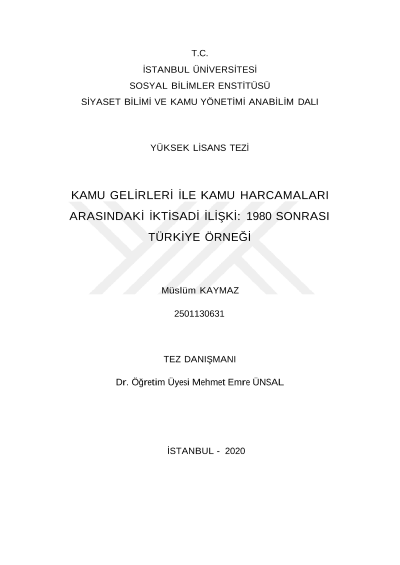 T.C.
İSTANBUL ÜNİVERSİTESİ
SOSYAL BİLİMLER ENSTİTÜSÜ
SİYASET BİLİMİ VE KAMU YÖNETİMİ ANABİLİM DALI

YÜKSEK LİSANS TEZİ

KAMU GELİRLERİ İLE KAMU HARCAMALARI ARASINDAKİ İKTİSADİ İLİŞKİ: 1980 SONRASI TÜRKİYE ÖRNEĞİ

Müslüm KAYMAZ

2501130631

TEZ DANIŞMANI

Dr. Öğretim Üyesi Mehmet Emre ÜNSAL

İSTANBUL - 2020